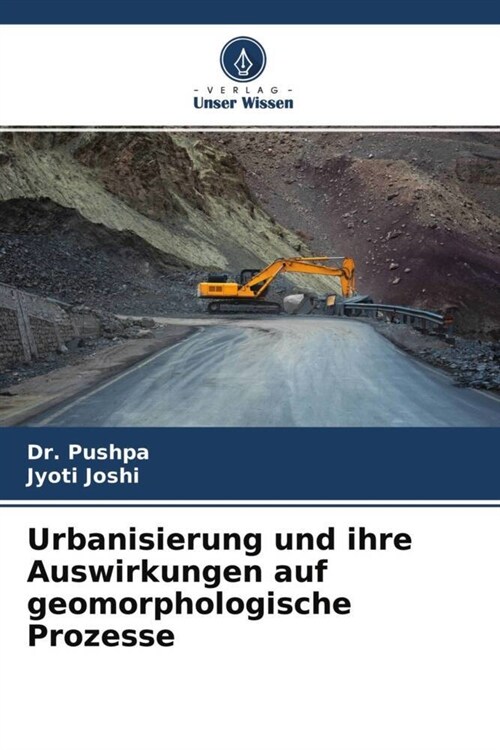 - VERLAG -
Unser Wissen

Dr. Pushpa
Jyoti Joshi

Urbanisierung und ihre Auswirkungen auf geomorphologische Prozesse